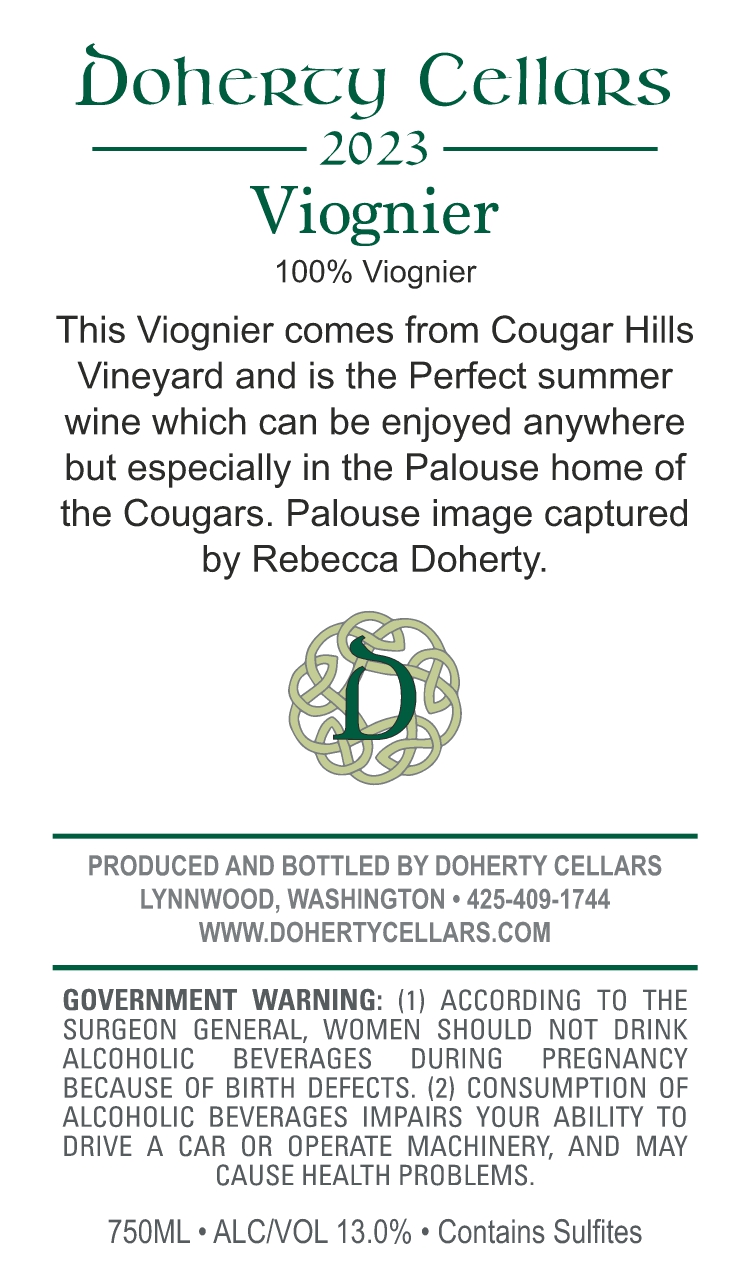 Doherty Cellars

2023

Viognier

100% Viognier

This Viognier comes from Cougar Hills Vineyard and is the Perfect summer wine which can be enjoyed anywhere but especially in the Palouse home of the Cougars. Palouse image captured by Rebecca Doherty.

D

PRODUCED AND BOTTLED BY DOHERTY CELLARS
LYNNWOOD, WASHINGTON • 425-409-1744
WWW.DOHERTYCELLARS.COM

GOVERNMENT WARNING: (1) ACCORDING TO THE SURGEON GENERAL, WOMEN SHOULD NOT DRINK ALCOHOLIC BEVERAGES DURING PREGNANCY BECAUSE OF BIRTH DEFECTS. (2) CONSUMPTION OF ALCOHOLIC BEVERAGES IMPAIRS YOUR ABILITY TO DRIVE A CAR OR OPERATE MACHINERY, AND MAY CAUSE HEALTH PROBLEMS.

750ML • ALC/VOL 13.0% • Contains Sulfites